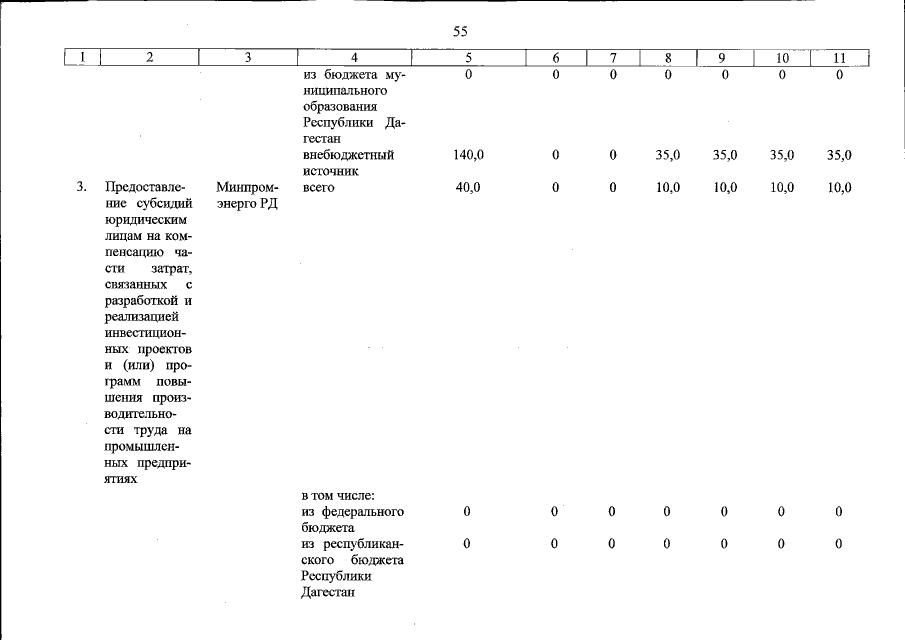 55

| 1 | 2 | 3 | 4 | 5 | 6 | 7 | 8 | 9 | 10 | 11 |
|---|---|---|---|---|---|---|---|---|---|---|
|  |  |  | из бюджета муниципального образования Республики Дагестан | 0 | 0 | 0 | 0 | 0 | 0 | 0 |
|  |  |  | внебюджетный источник | 140,0 | 0 | 0 | 35,0 | 35,0 | 35,0 | 35,0 |
| 3. | Предоставление субсидий юридическим лицам на компенсацию части затрат, связанных с разработкой и реализацией инвестиционных проектов и (или) программ повышения производительности труда на промышленных предприятиях | Минпромэнерго РД | всего | 40,0 | 0 | 0 | 10,0 | 10,0 | 10,0 | 10,0 |
|  |  |  | в том числе: |  |  |  |  |  |  |  |
|  |  |  | из федерального бюджета | 0 | 0 | 0 | 0 | 0 | 0 | 0 |
|  |  |  | из республиканского бюджета Республики Дагестан | 0 | 0 | 0 | 0 | 0 | 0 | 0 |